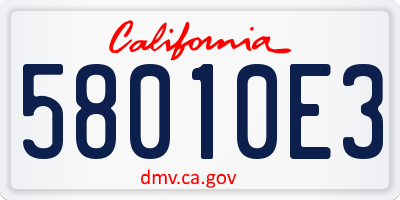 California

58010E3

dmv.ca.gov